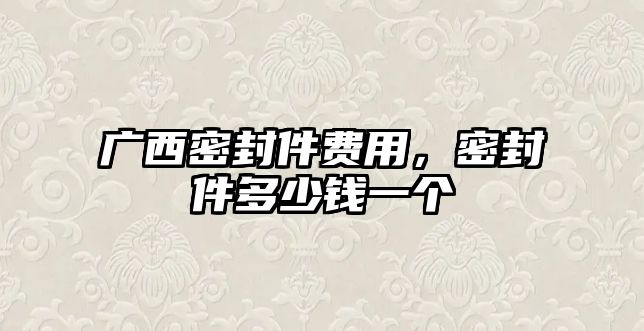 广西密封件费用，密封件多少钱一个